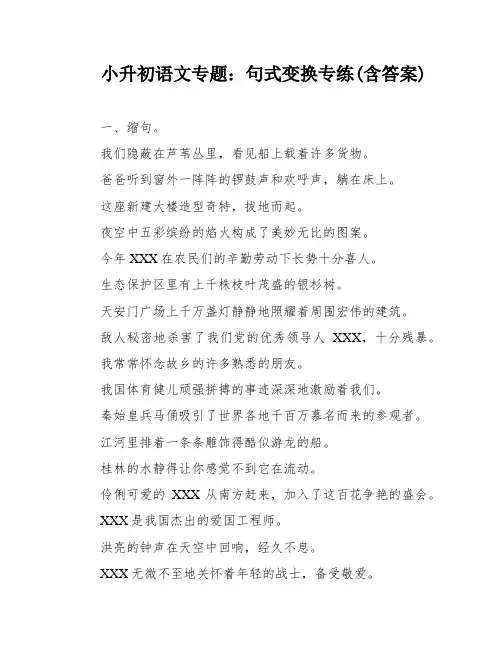 小升初语文专题：句式变换专练(含答案)

一、缩句。

我们隐蔽在芦苇丛里，看见船上载着许多货物。

爸爸听到窗外一阵阵的锣鼓声和欢呼声，躺在床上。

这座新建大楼造型奇特，拔地而起。

夜空中五彩缤纷的焰火构成了美妙无比的图案。

今年 XXX 在农民们的辛勤劳动下长势十分喜人。

生态保护区里有上千株枝叶茂盛的银杉树。

天安门广场上千万盏灯静静地照耀着周围宏伟的建筑。

敌人秘密地杀害了我们党的优秀领导人 XXX，十分残暴。

我常常怀念故乡的许多熟悉的朋友。

我国体育健儿顽强拼搏的事迹深深地激励着我们。

秦始皇兵马俑吸引了世界各地千百万慕名而来的参观者。

江河里排着一条条雕饰得酷似游龙的船。

桂林的水静得让你感觉不到它在流动。

伶俐可爱的 XXX 从南方赶来，加入了这百花争艳的盛会。

XXX 是我国杰出的爱国工程师。

洪亮的钟声在天空中回响，经久不息。

XXX 无微不至地关怀着年轻的战士，备受敬爱。